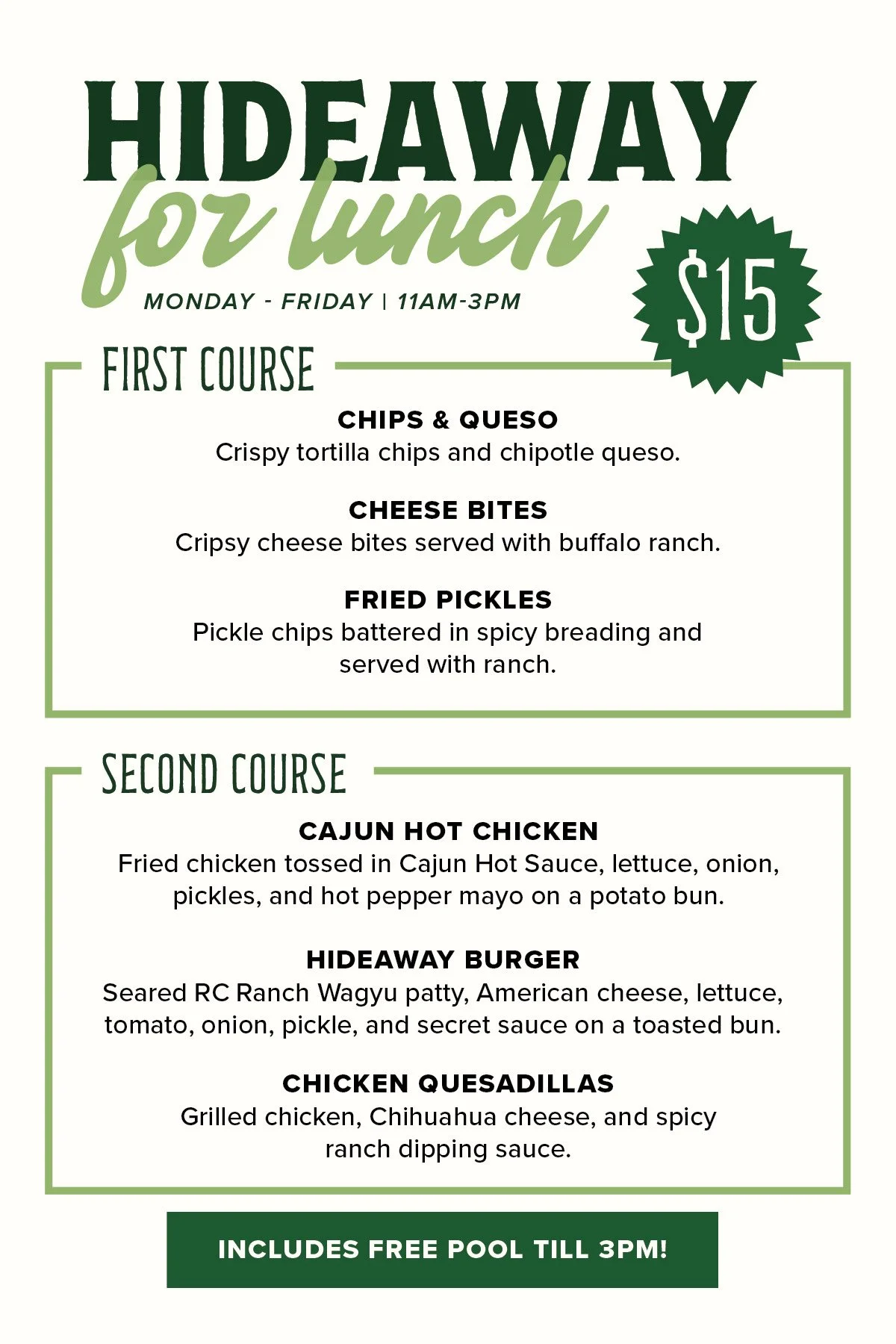 HIDEAWAY
for lunch
MONDAY - FRIDAY | 11AM-3PM

$15

FIRST COURSE

CHIPS & QUESO
Crispy tortilla chips and chipotle queso.

CHEESE BITES
Cripsy cheese bites served with buffalo ranch.

FRIED PICKLES
Pickle chips battered in spicy breading and served with ranch.

SECOND COURSE

CAJUN HOT CHICKEN
Fried chicken tossed in Cajun Hot Sauce, lettuce, onion, pickles, and hot pepper mayo on a potato bun.

HIDEAWAY BURGER
Seared RC Ranch Wagyu patty, American cheese, lettuce, tomato, onion, pickle, and secret sauce on a toasted bun.

CHICKEN QUESADILLAS
Grilled chicken, Chihuahua cheese, and spicy ranch dipping sauce.

INCLUDES FREE POOL TILL 3PM!